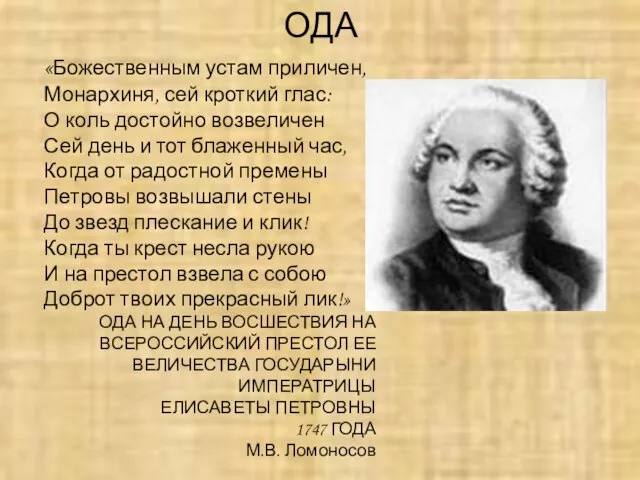 ОДА

«Божественным устам приличен,
Монархиня, сей кроткий глас:
О коль достойно возвеличен
Сей день и тот блаженный час,
Когда от радостной премены
Петровы возвышали стены
До звезд плескание и клик!
Когда ты крест несла рукою
И на престол взвела с собою
Доброт твоих прекрасный лик!»

ОДА НА ДЕНЬ ВОСШЕСТВИЯ НА ВСЕРОССИЙСКИЙ ПРЕСТОЛ ЕЕ ВЕЛИЧЕСТВА ГОСУДАРЫНИ ИМПЕРАТРИЦЫ ЕЛИСАВЕТЫ ПЕТРОВНЫ 1747 ГОДА
М.В. Ломоносов